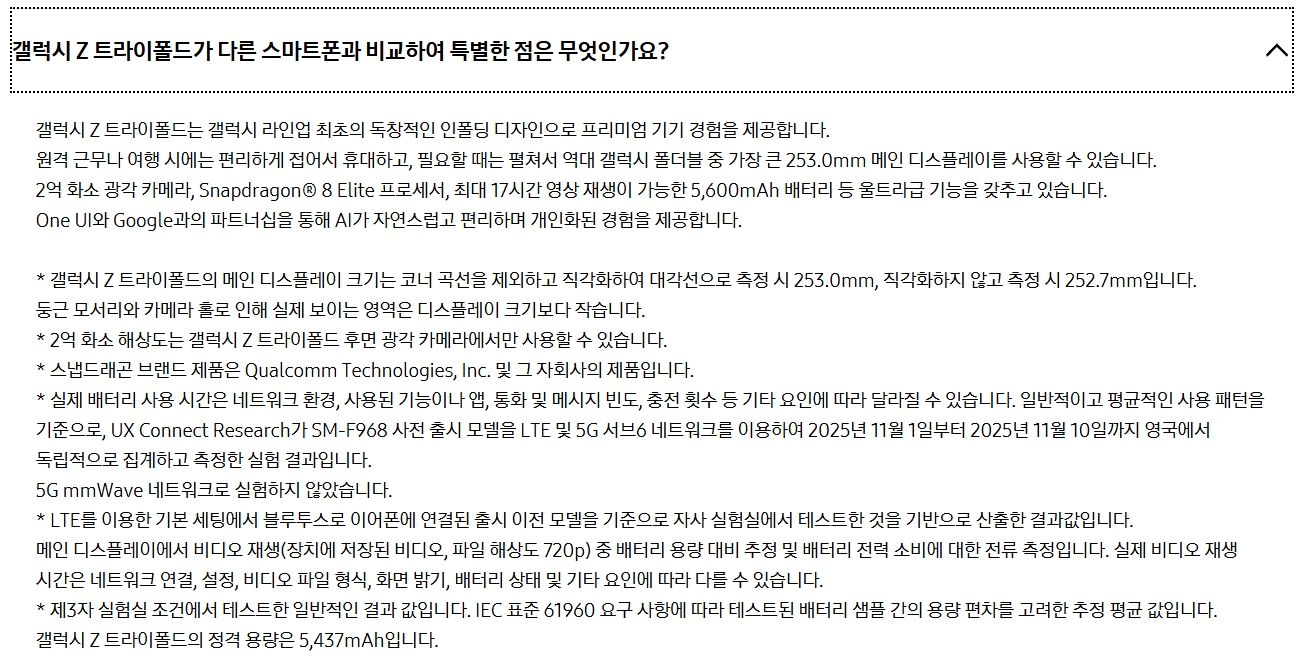 갤럭시 Z 트라이폴드가 다른 스마트폰과 비교하여 특별한 점은 무엇인가요?

갤럭시 Z 트라이폴드는 갤럭시 라인업 최초의 독창적인 인폴딩 디자인으로 프리미엄 기기 경험을 제공합니다.
원격 근무나 여행 시에는 편리하게 접어서 휴대하고, 필요할 때는 펼쳐서 역대 갤럭시 폴더블 중 가장 큰 253.0mm 메인 디스플레이를 사용할 수 있습니다.
2억 화소 광각 카메라, Snapdragon® 8 Elite 프로세서, 최대 17시간 영상 재생이 가능한 5,600mAh 배터리 등 울트라급 기능을 갖추고 있습니다.
One UI와 Google과의 파트너십을 통해 AI가 자연스럽고 편리하며 개인화된 경험을 제공합니다.

* 갤럭시 Z 트라이폴드의 메인 디스플레이 크기는 코너 곡선을 제외하고 직각화하여 대각선으로 측정 시 253.0mm, 직각화하지 않고 측정 시 252.7mm입니다.
둥근 모서리와 카메라 홀로 인해 실제 보이는 영역은 디스플레이 크기보다 작습니다.
* 2억 화소 해상도는 갤럭시 Z 트라이폴드 후면 광각 카메라에서만 사용할 수 있습니다.
* 스냅드래곤 브랜드 제품은 Qualcomm Technologies, Inc. 및 그 자회사의 제품입니다.
* 실제 배터리 사용 시간은 네트워크 환경, 사용된 기능이나 앱, 통화 및 메시지 빈도, 충전 횟수 등 기타 요인에 따라 달라질 수 있습니다. 일반적이고 평균적인 사용 패턴을 기준으로, UX Connect Research가 SM-F968 사전 출시 모델을 LTE 및 5G 서브6 네트워크를 이용하여 2025년 11월 1일부터 2025년 11월 10일까지 영국에서 독립적으로 집계하고 측정한 실험 결과입니다.
5G mmWave 네트워크로 실험하지 않았습니다.
* LTE를 이용한 기본 세팅에서 블루투스로 이어폰에 연결된 출시 이전 모델을 기준으로 자사 실험실에서 테스트한 것을 기반으로 산출한 결과값입니다.
메인 디스플레이에서 비디오 재생(장치에 저장된 비디오, 파일 해상도 720p) 중 배터리 용량 대비 추정 및 배터리 전력 소비에 대한 전류 측정입니다. 실제 비디오 재생 시간은 네트워크 연결, 설정, 비디오 파일 형식, 화면 밝기, 배터리 상태 및 기타 요인에 따라 다를 수 있습니다.
* 제3자 실험실 조건에서 테스트한 일반적인 결과 값입니다. IEC 표준 61960 요구 사항에 따라 테스트된 배터리 샘플 간의 용량 편차를 고려한 추정 평균 값입니다.
갤럭시 Z 트라이폴드의 정격 용량은 5,437mAh입니다.